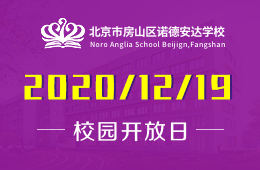 北京市房山区诺德安达学校
Noro Anglia School Beijign,Fangshan

2020/12/19

校园开放日